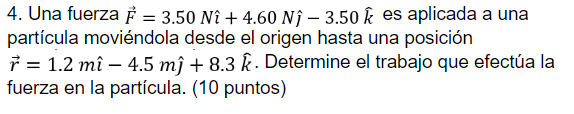 4. Una fuerza $\vec{F} = 3.50\ N\hat{\imath} + 4.60\ N\hat{\jmath} - 3.50\ \hat{k}$ es aplicada a una partícula moviéndola desde el origen hasta una posición $\vec{r} = 1.2\ m\hat{\imath} - 4.5\ m\hat{\jmath} + 8.3\ \hat{k}$. Determine el trabajo que efectúa la fuerza en la partícula. (10 puntos)